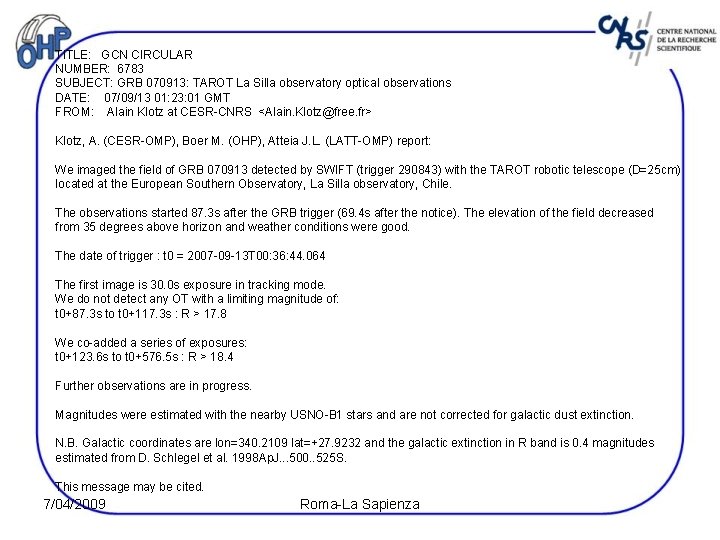 OHP

CNRS CENTRE NATIONAL DE LA RECHERCHE SCIENTIFIQUE

TITLE: GCN CIRCULAR
NUMBER: 6783
SUBJECT: GRB 070913: TAROT La Silla observatory optical observations
DATE: 07/09/13 01:23:01 GMT
FROM: Alain Klotz at CESR-CNRS <Alain.Klotz@free.fr>

Klotz, A. (CESR-OMP), Boer M. (OHP), Atteia J.L. (LATT-OMP) report:

We imaged the field of GRB 070913 detected by SWIFT (trigger 290843) with the TAROT robotic telescope (D=25cm) located at the European Southern Observatory, La Silla observatory, Chile.

The observations started 87.3s after the GRB trigger (69.4s after the notice). The elevation of the field decreased from 35 degrees above horizon and weather conditions were good.

The date of trigger : t0 = 2007-09-13T00:36:44.064

The first image is 30.0s exposure in tracking mode.
We do not detect any OT with a limiting magnitude of:
t0+87.3s to t0+117.3s : R > 17.8

We co-added a series of exposures:
t0+123.6s to t0+576.5s : R > 18.4

Further observations are in progress.

Magnitudes were estimated with the nearby USNO-B1 stars and are not corrected for galactic dust extinction.

N.B. Galactic coordinates are lon=340.2109 lat=+27.9232 and the galactic extinction in R band is 0.4 magnitudes estimated from D. Schlegel et al. 1998ApJ...500..525S.

This message may be cited.

7/04/2009

Roma-La Sapienza